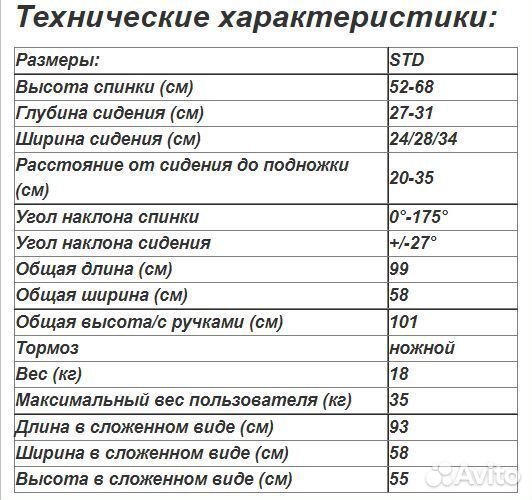 Технические характеристики:

| Размеры: | STD |
|---|---|
| Высота спинки (см) | 52-68 |
| Глубина сидения (см) | 27-31 |
| Ширина сидения (см) | 24/28/34 |
| Расстояние от сидения до подножки (см) | 20-35 |
| Угол наклона спинки | 0°-175° |
| Угол наклона сидения | +/-27° |
| Общая длина (см) | 99 |
| Общая ширина (см) | 58 |
| Общая высота/с ручками (см) | 101 |
| Тормоз | ножной |
| Вес (кг) | 18 |
| Максимальный вес пользователя (кг) | 35 |
| Длина в сложенном виде (см) | 93 |
| Ширина в сложенном виде (см) | 58 |
| Высота в сложенном виде (см) | 55 |

Avito